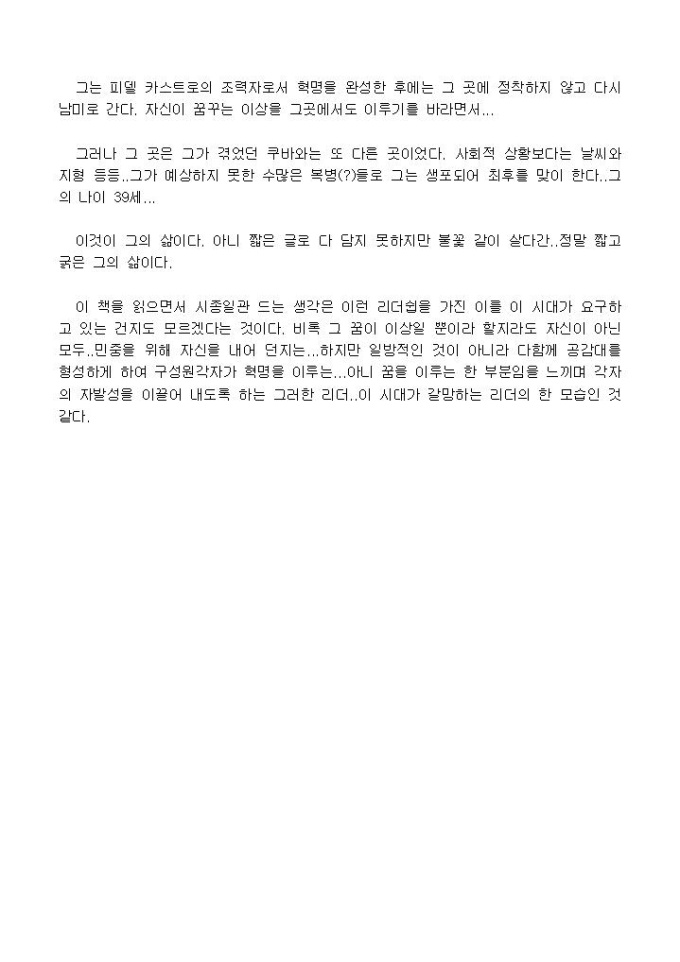 그는 피델 카스트로의 조력자로서 혁명을 완성한 후에는 그 곳에 정착하지 않고 다시 남미로 간다. 자신이 꿈꾸는 이상을 그곳에서도 이루기를 바라면서...

그러나 그 곳은 그가 겪었던 쿠바와는 또 다른 곳이었다. 사회적 상황보다는 날씨와 지형 등등..그가 예상하지 못한 수많은 복병(?)들로 그는 생포되어 최후를 맞이 한다..그의 나이 39세...

이것이 그의 삶이다. 아니 짧은 글로 다 담지 못하지만 불꽃 같이 살다간..정말 짧고 굵은 그의 삶이다.

이 책을 읽으면서 시종일관 드는 생각은 이런 리더쉽을 가진 이를 이 시대가 요구하고 있는 건지도 모르겠다는 것이다. 비록 그 꿈이 이상일 뿐이라 할지라도 자신이 아닌 모두..민중을 위해 자신을 내어 던지는...하지만 일방적인 것이 아니라 다함께 공감대를 형성하게 하여 구성원각자가 혁명을 이루는...아니 꿈을 이루는 한 부분임을 느끼며 각자의 자발성을 이끌어 내도록 하는 그러한 리더..이 시대가 갈망하는 리더의 한 모습인 것 같다.